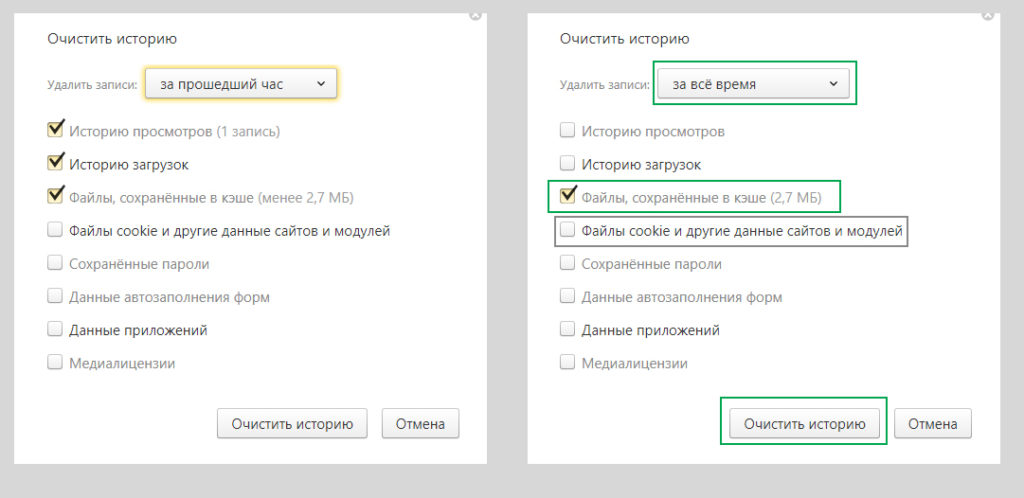 Очистить историю

Удалить записи: за прошедший час

Историю просмотров (1 запись)

Историю загрузок

Файлы, сохранённые в кэше (менее 2,7 МБ)

Файлы cookie и другие данные сайтов и модулей

Сохранённые пароли

Данные автозаполнения форм

Данные приложений

Медиалицензии

Очистить историю Отмена

Очистить историю

Удалить записи: за всё время

Историю просмотров

Историю загрузок

Файлы, сохранённые в кэше (2,7 МБ)

Файлы cookie и другие данные сайтов и модулей

Сохранённые пароли

Данные автозаполнения форм

Данные приложений

Медиалицензии

Очистить историю Отмена